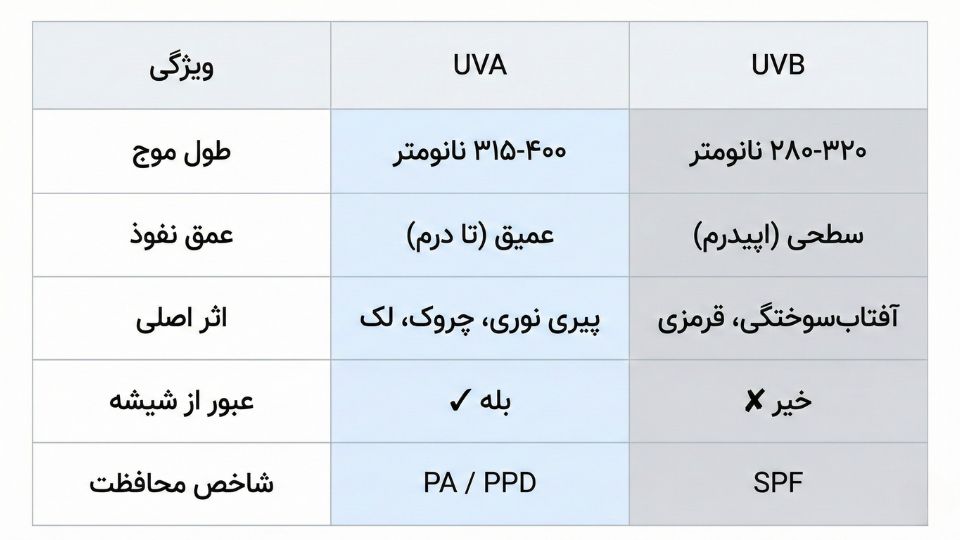 | ویژگی | UVA | UVB |
|---|---|---|
| طول موج | ۳۱۵-۴۰۰ نانومتر | ۲۸۰-۳۲۰ نانومتر |
| عمق نفوذ | عمیق (تا درم) | سطحی (اپیدرم) |
| اثر اصلی | پیری نوری، چروک، لک | آفتاب‌سوختگی، قرمزی |
| عبور از شیشه | بله ✓ | خیر ✗ |
| شاخص محافظت | PA / PPD | SPF |